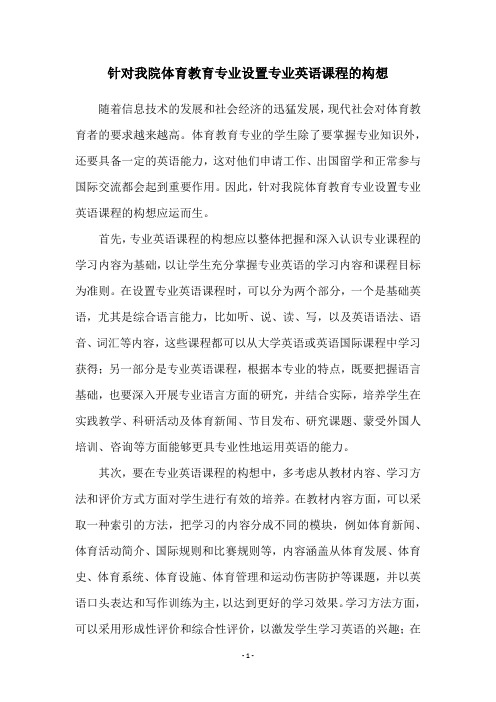 针对我院体育教育专业设置专业英语课程的构想

随着信息技术的发展和社会经济的迅猛发展，现代社会对体育教育者的要求越来越高。体育教育专业的学生除了要掌握专业知识外，还要具备一定的英语能力，这对他们申请工作、出国留学和正常参与国际交流都会起到重要作用。因此，针对我院体育教育专业设置专业英语课程的构想应运而生。

首先，专业英语课程的构想应以整体把握和深入认识专业课程的学习内容为基础，以让学生充分掌握专业英语的学习内容和课程目标为准则。在设置专业英语课程时，可以分为两个部分，一个是基础英语，尤其是综合语言能力，比如听、说、读、写，以及英语语法、语音、词汇等内容，这些课程都可以从大学英语或英语国际课程中学习获得；另一部分是专业英语课程，根据本专业的特点，既要把握语言基础，也要深入开展专业语言方面的研究，并结合实际，培养学生在实践教学、科研活动及体育新闻、节目发布、研究课题、蒙受外国人培训、咨询等方面能够更具专业性地运用英语的能力。

其次，要在专业英语课程的构想中，多考虑从教材内容、学习方法和评价方式方面对学生进行有效的培养。在教材内容方面，可以采取一种索引的方法，把学习的内容分成不同的模块，例如体育新闻、体育活动简介、国际规则和比赛规则等，内容涵盖从体育发展、体育史、体育系统、体育设施、体育管理和运动伤害防护等课题，并以英语口头表达和写作训练为主，以达到更好的学习效果。学习方法方面，可以采用形成性评价和综合性评价，以激发学生学习英语的兴趣；在

- 1 -